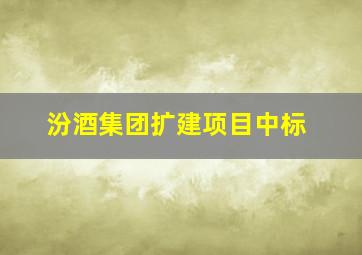 汾酒集团扩建项目中标